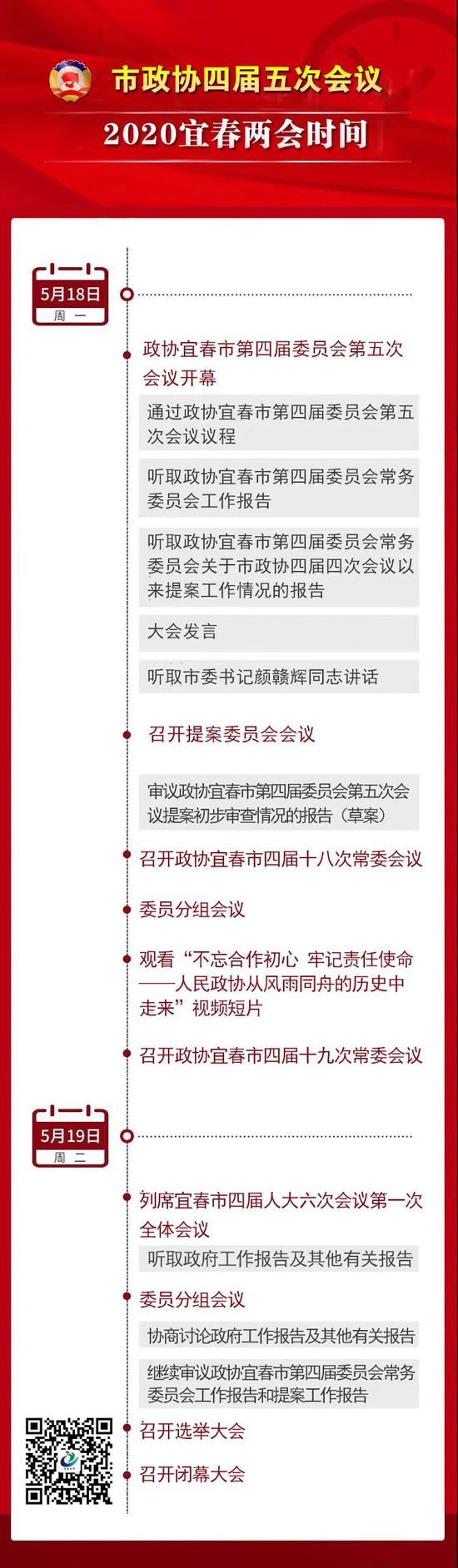 市政协四届五次会议

2020宜春两会时间

5月18日
周一

政协宜春市第四届委员会第五次会议开幕

通过政协宜春市第四届委员会第五次会议议程

听取政协宜春市第四届委员会常务委员会工作报告

听取政协宜春市第四届委员会常务委员会关于市政协四届四次会议以来提案工作情况的报告

大会发言

听取市委书记颜赣辉同志讲话

召开提案委员会会议

审议政协宜春市第四届委员会第五次会议提案初步审查情况的报告（草案）

召开政协宜春市四届十八次常委会议

委员分组会议

观看“不忘合作初心 牢记责任使命——人民政协从风雨同舟的历史中走来”视频短片

召开政协宜春市四届十九次常委会议

5月19日
周二

列席宜春市四届人大六次会议第一次全体会议

听取政府工作报告及其他有关报告

委员分组会议

协商讨论政府工作报告及其他有关报告

继续审议政协宜春市第四届委员会常务委员会工作报告和提案工作报告

召开选举大会

召开闭幕大会